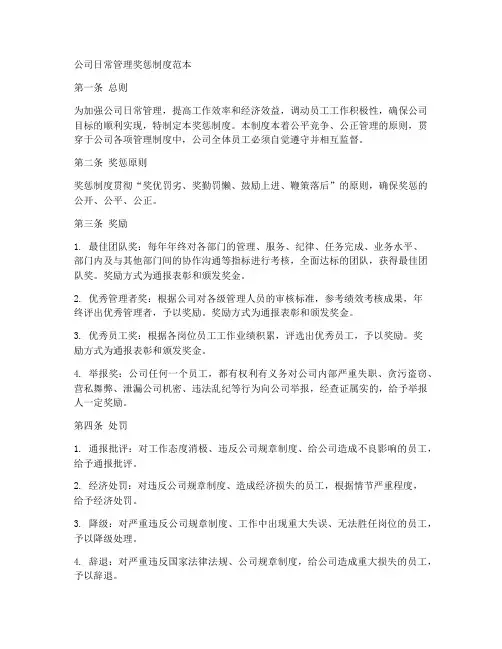 公司日常管理奖惩制度范本

第一条 总则

为加强公司日常管理，提高工作效率和经济效益，调动员工工作积极性，确保公司目标的顺利实现，特制定本奖惩制度。本制度本着公平竞争、公正管理的原则，贯穿于公司各项管理制度中，公司全体员工必须自觉遵守并相互监督。

第二条 奖惩原则

奖惩制度贯彻“奖优罚劣、奖勤罚懒、鼓励上进、鞭策落后”的原则，确保奖惩的公开、公平、公正。

第三条 奖励

1. 最佳团队奖：每年年终对各部门的管理、服务、纪律、任务完成、业务水平、部门内及与其他部门间的协作沟通等指标进行考核，全面达标的团队，获得最佳团队奖。奖励方式为通报表彰和颁发奖金。

2. 优秀管理者奖：根据公司对各级管理人员的审核标准，参考绩效考核成果，年终评出优秀管理者，予以奖励。奖励方式为通报表彰和颁发奖金。

3. 优秀员工奖：根据各岗位员工工作业绩积累，评选出优秀员工，予以奖励。奖励方式为通报表彰和颁发奖金。

4. 举报奖：公司任何一个员工，都有权利有义务对公司内部严重失职、贪污盗窃、营私舞弊、泄漏公司机密、违法乱纪等行为向公司举报，经查证属实的，给予举报人一定奖励。

第四条 处罚

1. 通报批评：对工作态度消极、违反公司规章制度、给公司造成不良影响的员工，给予通报批评。

2. 经济处罚：对违反公司规章制度、造成经济损失的员工，根据情节严重程度，给予经济处罚。

3. 降级：对严重违反公司规章制度、工作中出现重大失误、无法胜任岗位的员工，予以降级处理。

4. 辞退：对严重违反国家法律法规、公司规章制度，给公司造成重大损失的员工，予以辞退。